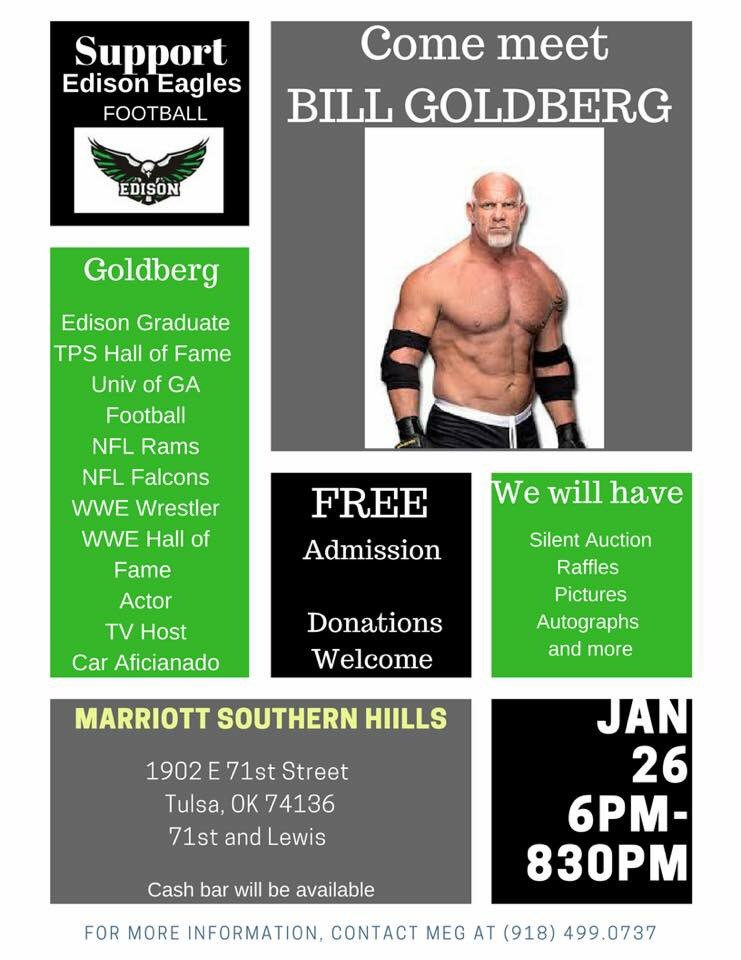 Support
Edison Eagles
FOOTBALL

EDISON

Come meet
BILL GOLDBERG

Goldberg

Edison Graduate
TPS Hall of Fame
Univ of GA Football
NFL Rams
NFL Falcons
WWE Wrestler
WWE Hall of Fame
Actor
TV Host
Car Aficianado

FREE
Admission

Donations
Welcome

We will have

Silent Auction
Raffles
Pictures
Autographs
and more

MARRIOTT SOUTHERN HIILLS

1902 E 71st Street
Tulsa, OK 74136
71st and Lewis

Cash bar will be available

JAN
26
6PM-
830PM

FOR MORE INFORMATION, CONTACT MEG AT (918) 499.0737